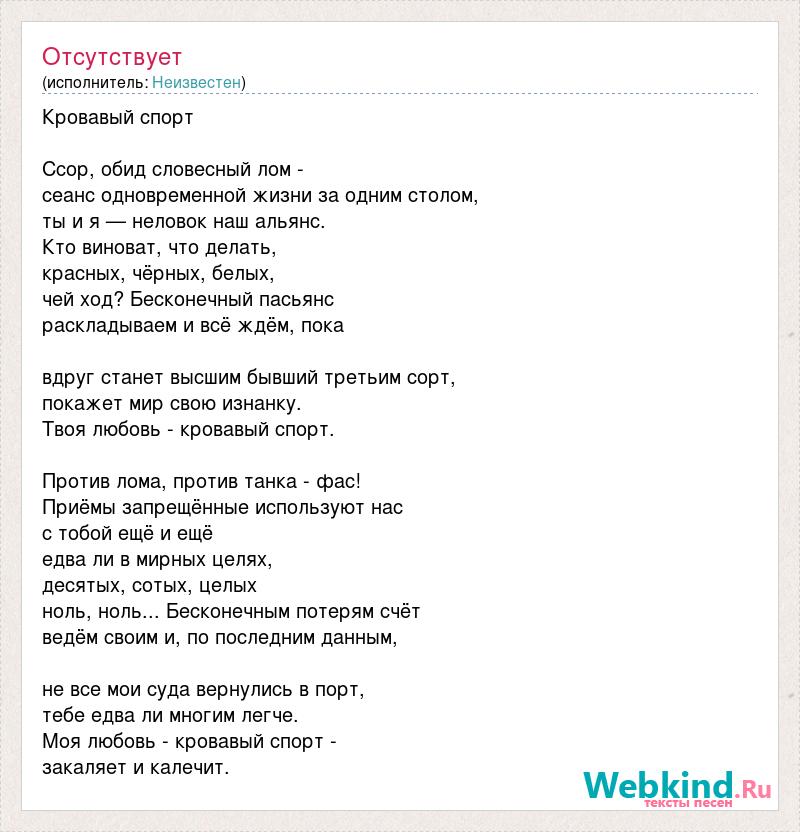 Отсутствует
(исполнитель: Неизвестен)

Кровавый спорт

Ссор, обид словесный лом -
сеанс одновременной жизни за одним столом,
ты и я — неловок наш альянс.
Кто виноват, что делать,
красных, чёрных, белых,
чей ход? Бесконечный пасьянс
раскладываем и всё ждём, пока

вдруг станет высшим бывший третьим сорт,
покажет мир свою изнанку.
Твоя любовь - кровавый спорт.

Против лома, против танка - фас!
Приёмы запрещённые используют нас
с тобой ещё и ещё
едва ли в мирных целях,
десятых, сотых, целых
ноль, ноль... Бесконечным потерям счёт
ведём своим и, по последним данным,

не все мои суда вернулись в порт,
тебе едва ли многим легче.
Моя любовь - кровавый спорт -
закаляет и калечит.

Webkind.Ru
тексты песен